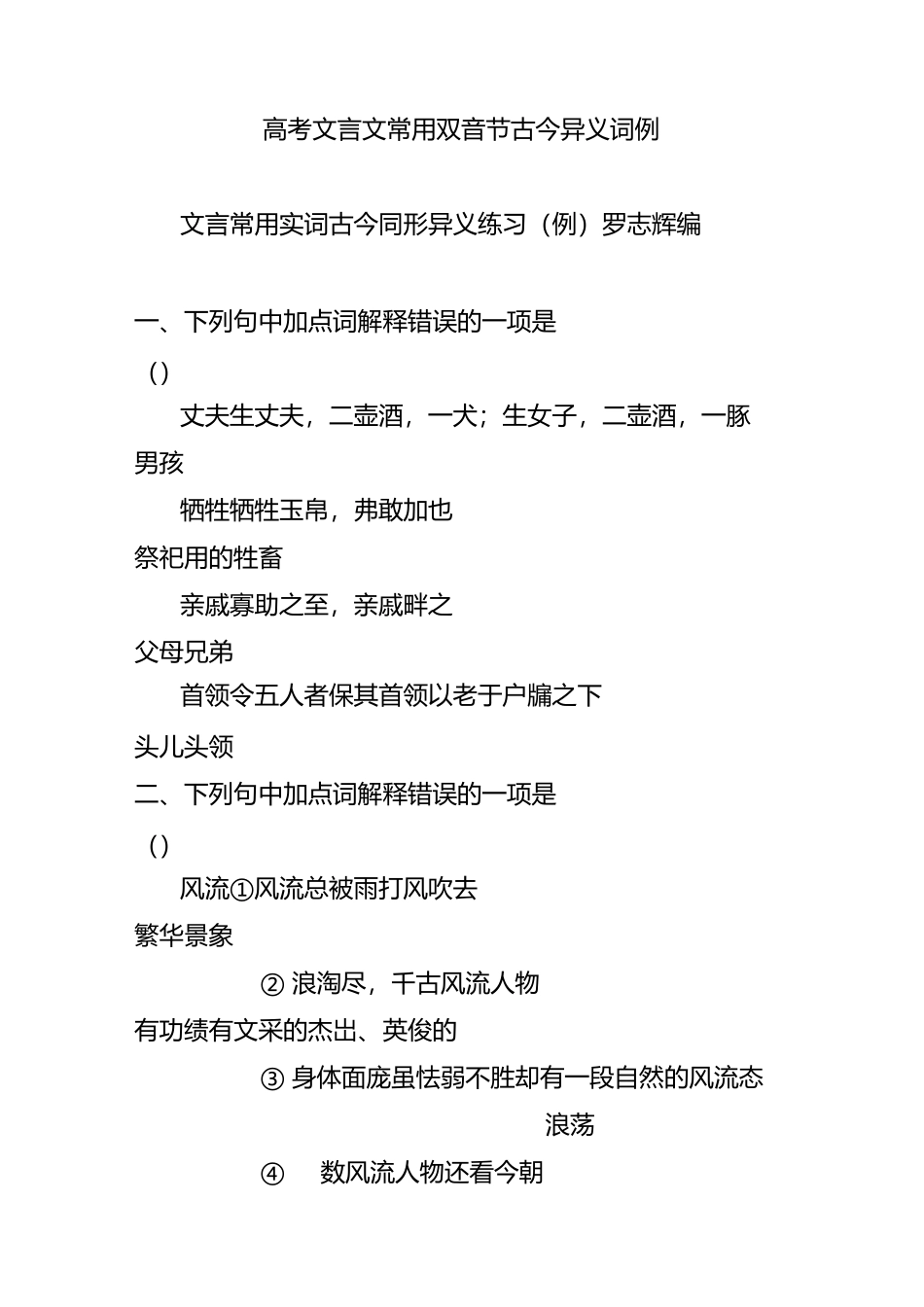 高考文言文常用双音节古今异义词例

文言常用实词古今同形异义练习（例）罗志辉编

一、下列句中加点词解释错误的一项是

（）

丈夫生丈夫，二壶酒，一犬；生女子，二壶酒，一豚

男孩

牺牲牺牲玉帛，弗敢加也

祭祀用的牲畜

亲戚寡助之至，亲戚畔之

父母兄弟

首领令五人者保其首领以老于户牖之下

头儿头领

二、下列句中加点词解释错误的一项是

（）

风流①风流总被雨打风吹去

繁华景象

② 浪淘尽，千古风流人物

有功绩有文采的杰出、英俊的

③ 身体面庞虽怯弱不胜却有一段自然的风流态

浪荡

④ 数风流人物还看今朝